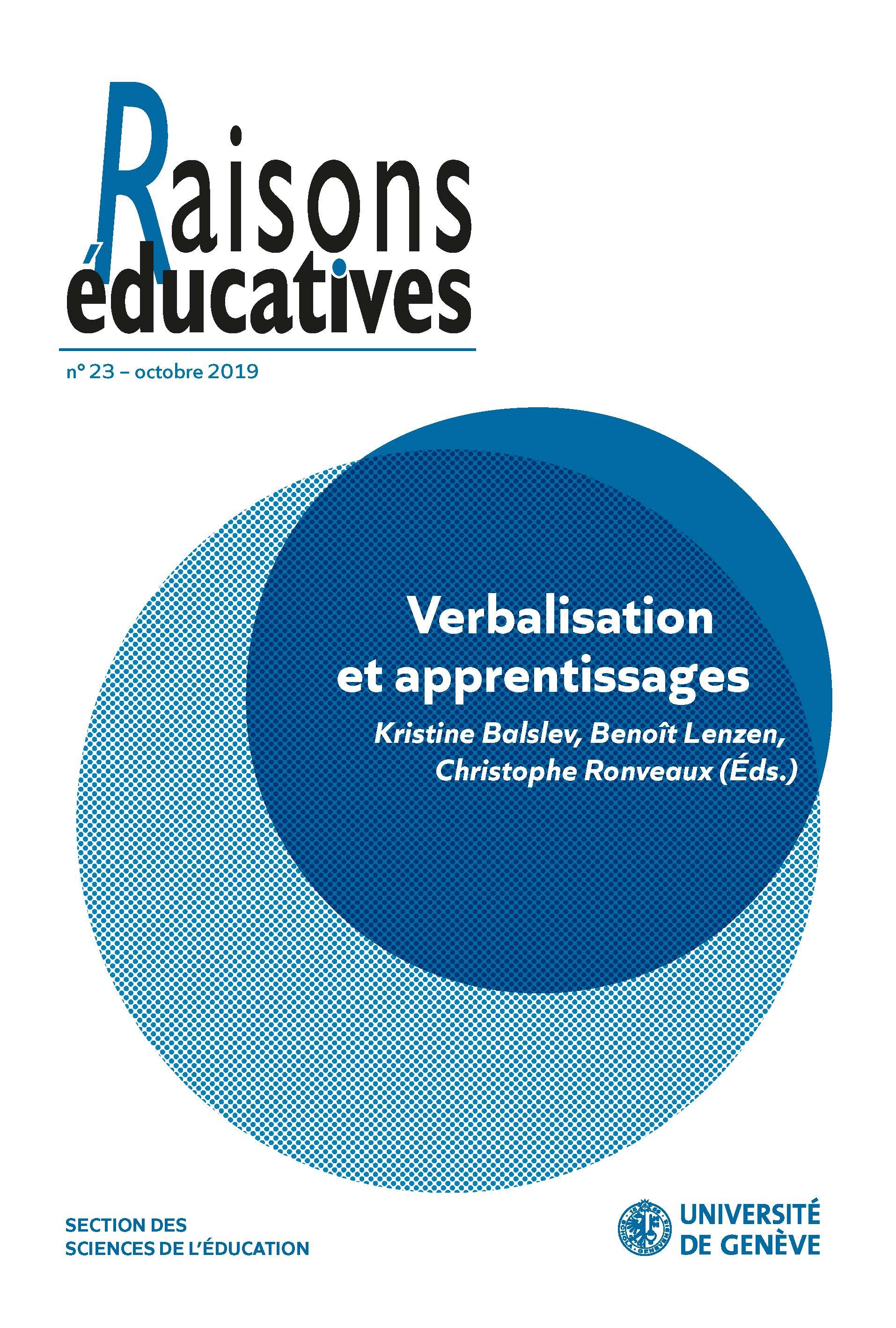 Raisons éducatives

n° 23 – octobre 2019

Verbalisation et apprentissages

Kristine Balslev, Benoît Lenzen, Christophe Ronveaux (Éds.)

SECTION DES SCIENCES DE L'ÉDUCATION

UNIVERSITÉ DE GENÈVE